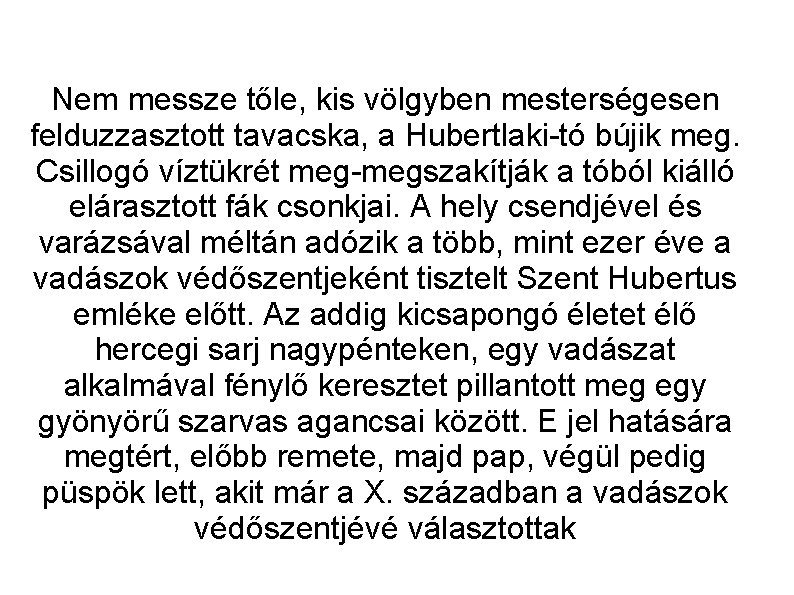 Nem messze tőle, kis völgyben mesterségesen felduzzasztott tavacska, a Hubertlaki-tó bújik meg. Csillogó víztükrét meg-megszakítják a tóból kiálló elárasztott fák csonkjai. A hely csendjével és varázsával méltán adózik a több, mint ezer éve a vadászok védőszentjeként tisztelt Szent Hubertus emléke előtt. Az addig kicsapongó életet élő hercegi sarj nagypénteken, egy vadászat alkalmával fénylő keresztet pillantott meg egy gyönyörű szarvas agancsai között. E jel hatására megtért, előbb remete, majd pap, végül pedig püspök lett, akit már a X. században a vadászok védőszentjévé választottak